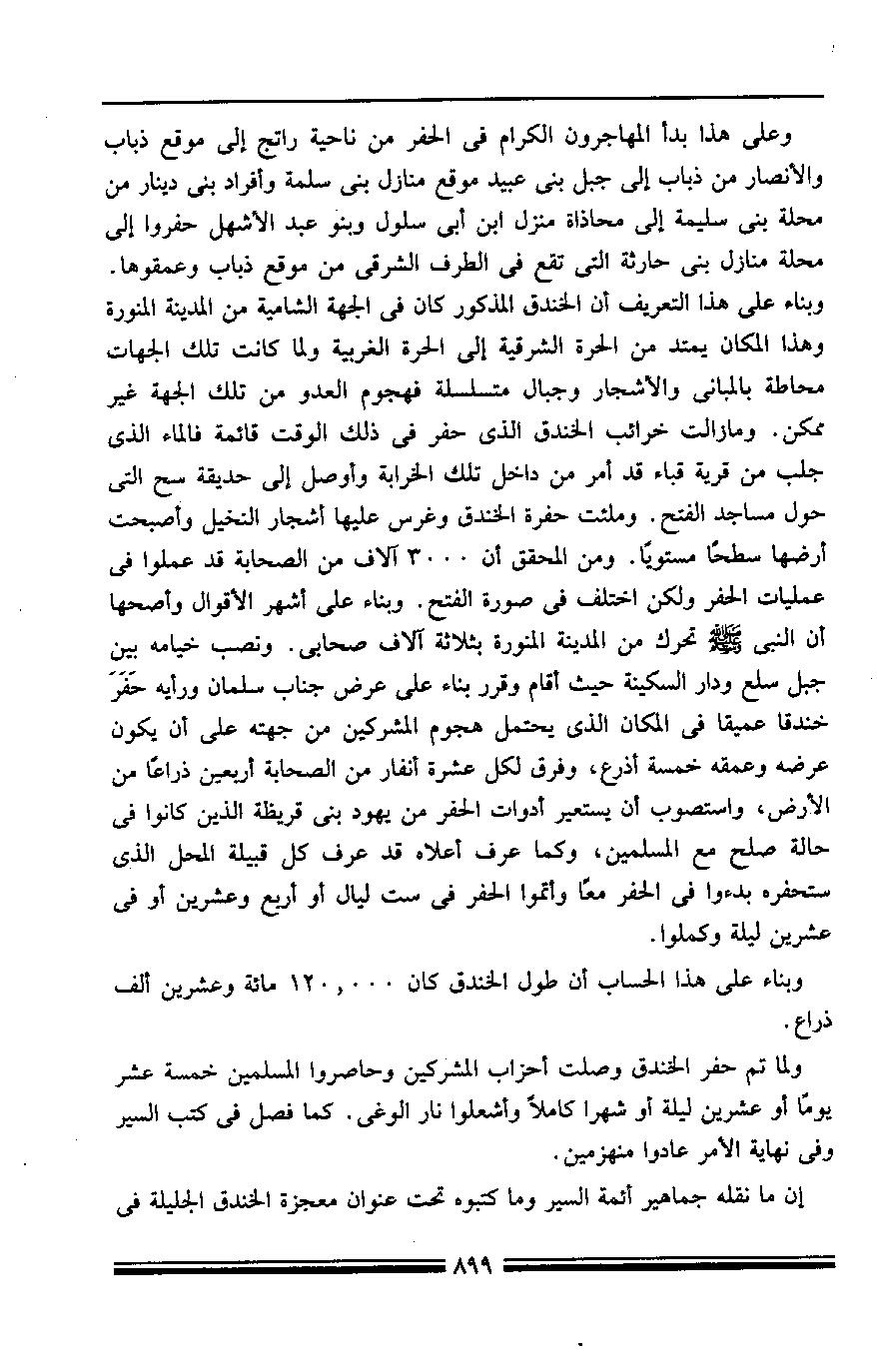 وعلى هذا بدأ المهاجرون الكرام فى الحفر من ناحية راتج إلى موقع ذباب والأنصار من ذباب إلى جبل بنى عبيد موقع منازل بنى سلمة وأفراد بنى دينار من محلة بنى سليمة إلى محاذاة منزل ابن أبى سلول وبنو عبد الأشهل حفروا إلى محلة منازل بنى حارثة التى تقع فى الطرف الشرقى من موقع ذباب وعمقوها. وبناء على هذا التعريف أن الخندق المذكور كان فى الجهة الشامية من المدينة المنورة وهذا المكان يمتد من الحرة الشرقية إلى الحرة الغربية ولما كانت تلك الجهات محاطة بالمبانى والأشجار وجبال متسلسلة فهجوم العدو من تلك الجهة غير ممكن. ومازالت خرائب الخندق الذى حفر فى ذلك الوقت قائمة فالماء الذى جلب من قرية قباء قد أمر من داخل تلك الخرابة وأوصل إلى حديقة سح التى حول مساجد الفتح. وملئت حفرة الخندق وغرس عليها أشجار النخيل وأصبحت أرضها سطحًا مستويًا. ومن المحقق أن ٣٠٠٠ آلاف من الصحابة قد عملوا فى عمليات الحفر ولكن اختلف فى صورة الفتح. وبناء على أشهر الأقوال وأصحها أن النبى ﷺ تحرك من المدينة المنورة بثلاثة آلاف صحابى. ونصب خيامه بين جبل سلع ودار السكينة حيث أقام وقرر بناء على عرض جناب سلمان ورأيه حَفَرَ خندقا عميقا فى المكان الذى يحتمل هجوم المشركين من جهته على أن يكون عرضه وعمقه خمسة أذرع، وفرق لكل عشرة أنفار من الصحابة أربعين ذراعًا من الأرض، واستصوب أن يستعير أدوات الحفر من يهود بنى قريظة الذين كانوا فى حالة صلح مع المسلمين، وكما عرف أعلاه قد عرف كل قبيلة المحل الذى ستحفره بدءوا فى الحفر معًا وأتموا الحفر فى ست ليال أو أربع وعشرين أو فى عشرين ليلة وكملوا.

وبناء على هذا الحساب أن طول الخندق كان ١٢٠,٠٠٠ مائة وعشرين ألف ذراع.

ولما تم حفر الخندق وصلت أحزاب المشركين وحاصروا المسلمين خمسة عشر يومًا أو عشرين ليلة أو شهرا كاملاً وأشعلوا نار الوغى. كما فصل فى كتب السير وفى نهاية الأمر عادوا منهزمين.

إن ما نقله جماهير أئمة السير وما كتبوه تحت عنوان معجزة الخندق الجليلة فى

٨٩٩